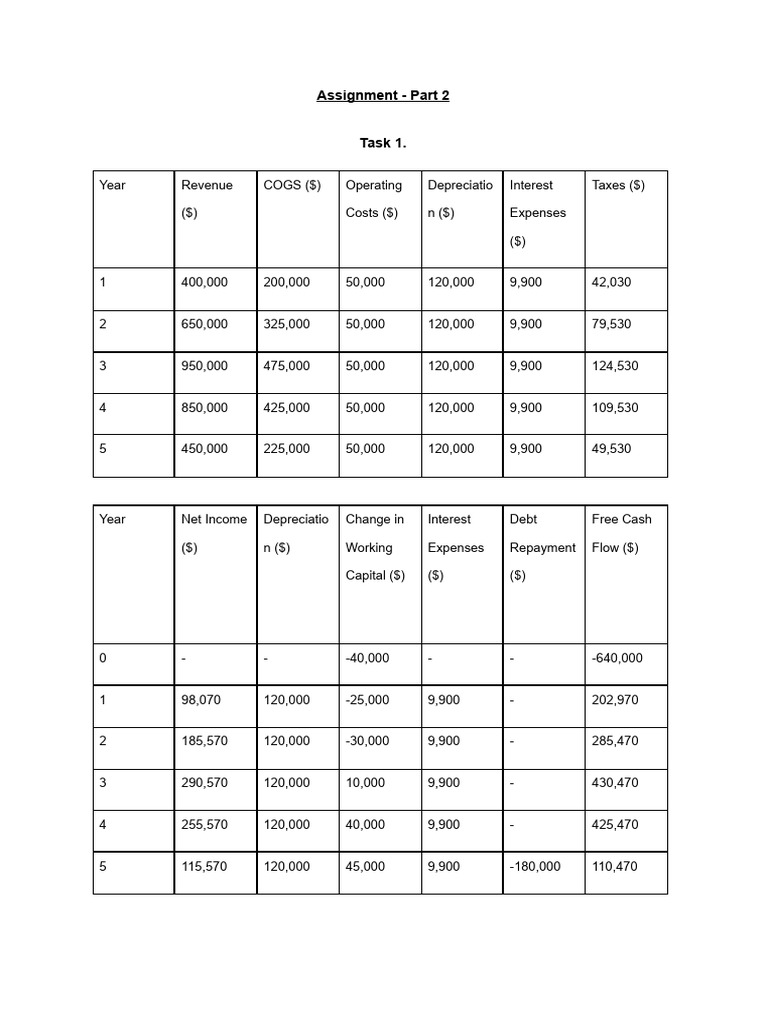 Assignment - Part 2

Task 1.

| Year | Revenue ($) | COGS ($) | Operating Costs ($) | Depreciation ($) | Interest Expenses ($) | Taxes ($) |
|---|---|---|---|---|---|---|
| 1 | 400,000 | 200,000 | 50,000 | 120,000 | 9,900 | 42,030 |
| 2 | 650,000 | 325,000 | 50,000 | 120,000 | 9,900 | 79,530 |
| 3 | 950,000 | 475,000 | 50,000 | 120,000 | 9,900 | 124,530 |
| 4 | 850,000 | 425,000 | 50,000 | 120,000 | 9,900 | 109,530 |
| 5 | 450,000 | 225,000 | 50,000 | 120,000 | 9,900 | 49,530 |

| Year | Net Income ($) | Depreciation ($) | Change in Working Capital ($) | Interest Expenses ($) | Debt Repayment ($) | Free Cash Flow ($) |
|---|---|---|---|---|---|---|
| 0 | - | - | -40,000 | - | - | -640,000 |
| 1 | 98,070 | 120,000 | -25,000 | 9,900 | - | 202,970 |
| 2 | 185,570 | 120,000 | -30,000 | 9,900 | - | 285,470 |
| 3 | 290,570 | 120,000 | 10,000 | 9,900 | - | 430,470 |
| 4 | 255,570 | 120,000 | 40,000 | 9,900 | - | 425,470 |
| 5 | 115,570 | 120,000 | 45,000 | 9,900 | -180,000 | 110,470 |